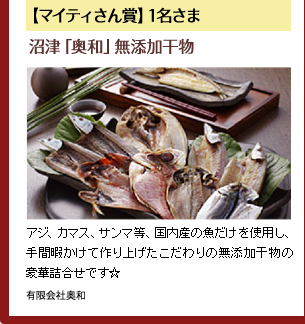 【マイティさん賞】1名さま

沼津「奥和」無添加干物

アジ、カマス、サンマ等、国内産の魚だけを使用し、手間暇かけて作り上げたこだわりの無添加干物の豪華詰合せです☆

有限会社奥和